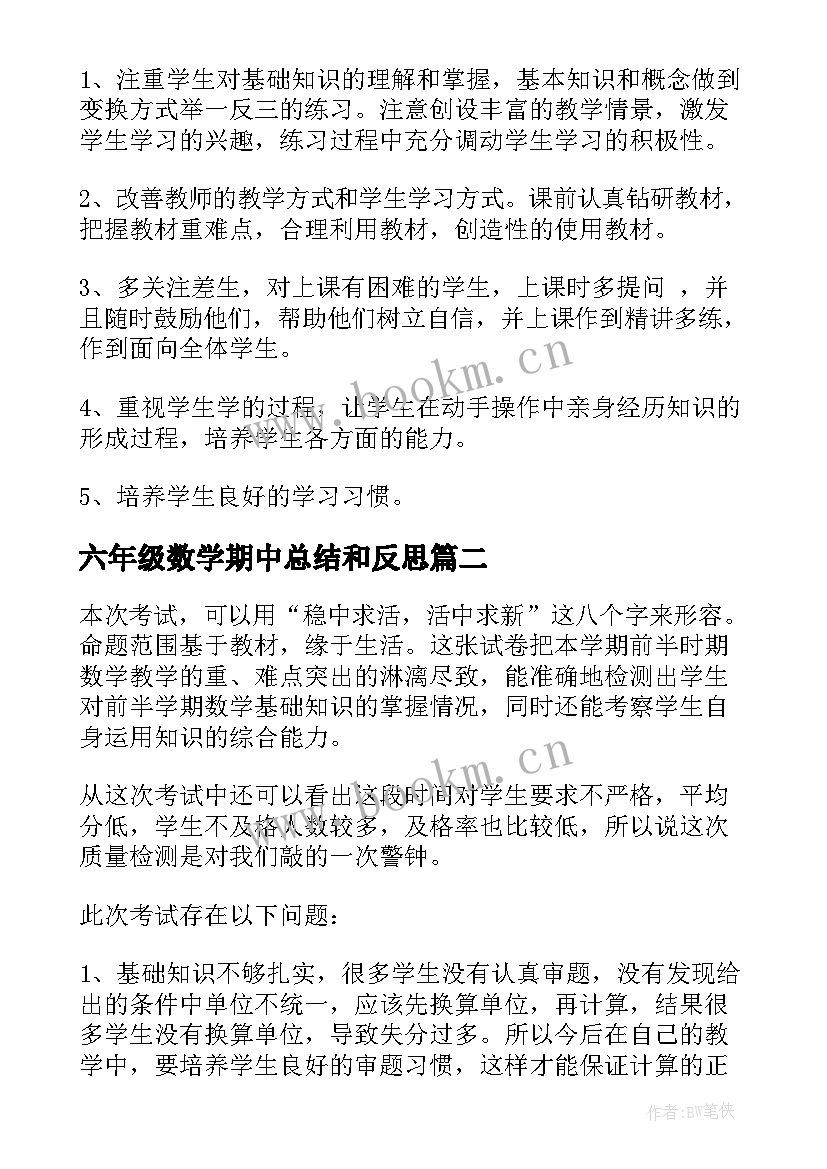 1、注重学生对基础知识的理解和掌握，基本知识和概念做到变换方式举一反三的练习。注意创设丰富的教学情景，激发学生学习的兴趣，练习过程中充分调动学生学习的积极性。

2、改善教师的教学方式和学生学习方式。课前认真钻研教材，把握教材重难点，合理利用教材，创造性的使用教材。

3、多关注差生，对上课有困难的学生，上课时多提问 ，并且随时鼓励他们，帮助他们树立自信，并上课作到精讲多练，作到面向全体学生。

4、重视学生学的过程，让学生在动手操作中亲身经历知识的形成过程，培养学生各方面的能力。

5、培养学生良好的学习习惯。

六年级数学期中总结和反思篇二

本次考试，可以用“稳中求活，活中求新”这八个字来形容。命题范围基于教材，缘于生活。这张试卷把本学期前半时期数学教学的重、难点突出的淋漓尽致，能准确地检测出学生对前半学期数学基础知识的掌握情况，同时还能考察学生自身运用知识的综合能力。

从这次考试中还可以看出这段时间对学生要求不严格，平均分低，学生不及格人数较多，及格率也比较低，所以说这次质量检测是对我们敲的一次警钟。

此次考试存在以下问题：

1、基础知识不够扎实，很多学生没有认真审题，没有发现给出的条件中单位不统一，应该先换算单位，再计算，结果很多学生没有换算单位，导致失分过多。所以今后在自己的教学中，要培养学生良好的审题习惯，这样才能保证计算的正

www.bookm.cn
www.bookm.cn
作者:BW笔侠